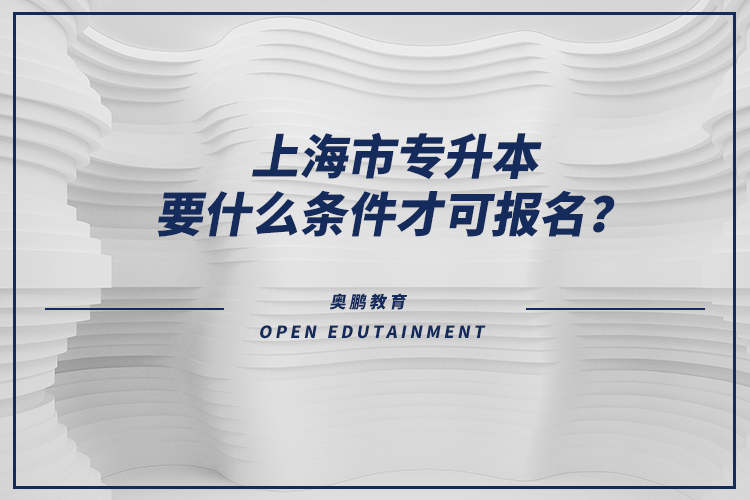 上海市专升本
要什么条件才可报名？

奥鹏教育
OPEN EDUTAINMENT